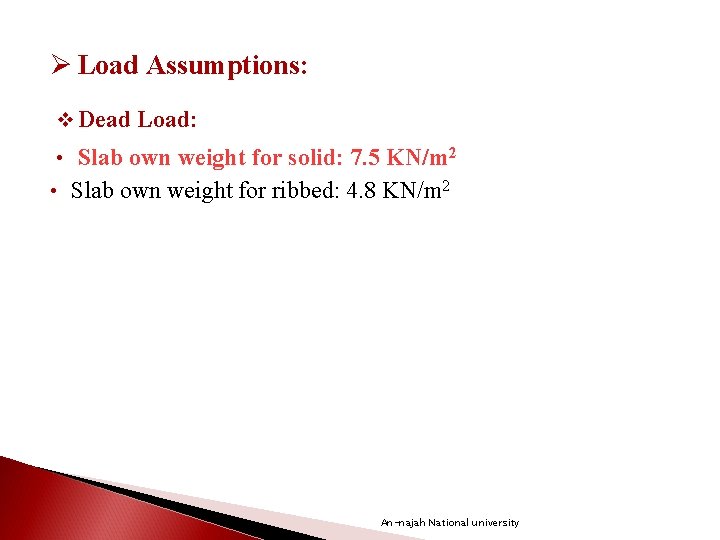 ➢ Load Assumptions:

❖ Dead Load:

• Slab own weight for solid: 7.5 KN/$m^2$
• Slab own weight for ribbed: 4.8 KN/$m^2$

An-najah National university